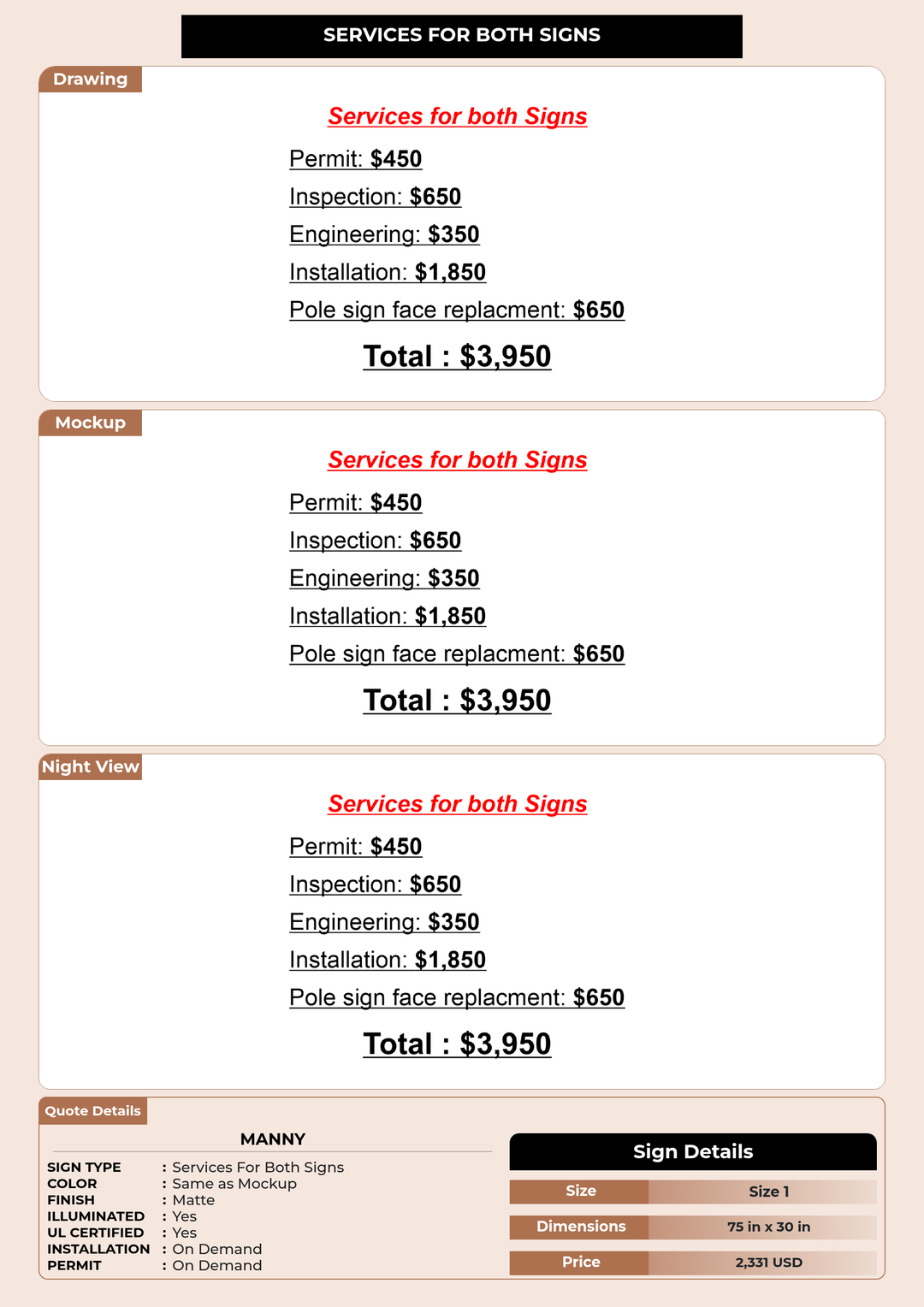 SERVICES FOR BOTH SIGNS

Drawing

Services for both Signs

Permit: $450

Inspection: $650

Engineering: $350

Installation: $1,850

Pole sign face replacment: $650

Total : $3,950

Mockup

Services for both Signs

Permit: $450

Inspection: $650

Engineering: $350

Installation: $1,850

Pole sign face replacment: $650

Total : $3,950

Night View

Services for both Signs

Permit: $450

Inspection: $650

Engineering: $350

Installation: $1,850

Pole sign face replacment: $650

Total : $3,950

Quote Details

MANNY

SIGN TYPE : Services For Both Signs
COLOR : Same as Mockup
FINISH : Matte
ILLUMINATED : Yes
UL CERTIFIED : Yes
INSTALLATION : On Demand
PERMIT : On Demand

Sign Details

Size Size 1
Dimensions 75 in x 30 in
Price 2,331 USD